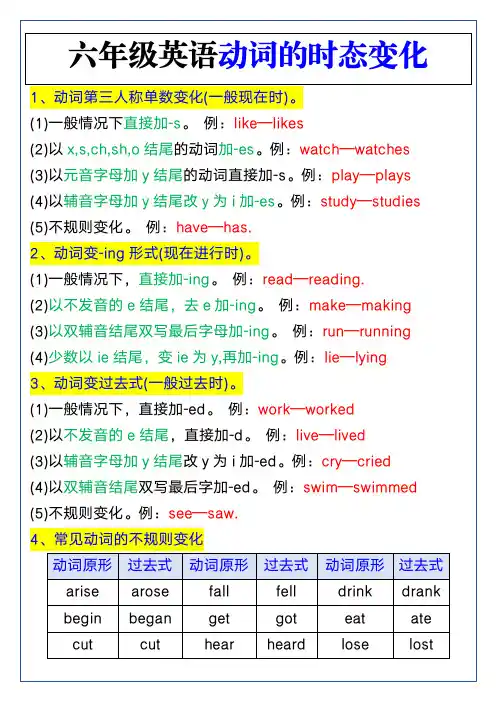 六年级英语动词的时态变化

1、动词第三人称单数变化(一般现在时)。

(1)一般情况下直接加-s。 例：like—likes

(2)以 x,s,ch,sh,o 结尾的动词加-es。例：watch—watches

(3)以元音字母加 y 结尾的动词直接加-s。例：play—plays

(4)以辅音字母加 y 结尾改 y 为 i 加-es。例：study—studies

(5)不规则变化。 例：have—has.

2、动词变-ing 形式(现在进行时)。

(1)一般情况下，直接加-ing。 例：read—reading.

(2)以不发音的 e 结尾，去 e 加-ing。 例：make—making

(3)以双辅音结尾双写最后字母加-ing。 例：run—running

(4)少数以 ie 结尾，变 ie 为 y,再加-ing。例：lie—lying

3、动词变过去式(一般过去时)。

(1)一般情况下，直接加-ed。 例：work—worked

(2)以不发音的 e 结尾，直接加-d。 例：live—lived

(3)以辅音字母加 y 结尾改 y 为 i 加-ed。例：cry—cried

(4)以双辅音结尾双写最后字加-ed。 例：swim—swimmed

(5)不规则变化。例：see—saw.

4、常见动词的不规则变化

| 动词原形 | 过去式 | 动词原形 | 过去式 | 动词原形 | 过去式 |
|---|---|---|---|---|---|
| arise | arose | fall | fell | drink | drank |
| begin | began | get | got | eat | ate |
| cut | cut | hear | heard | lose | lost |